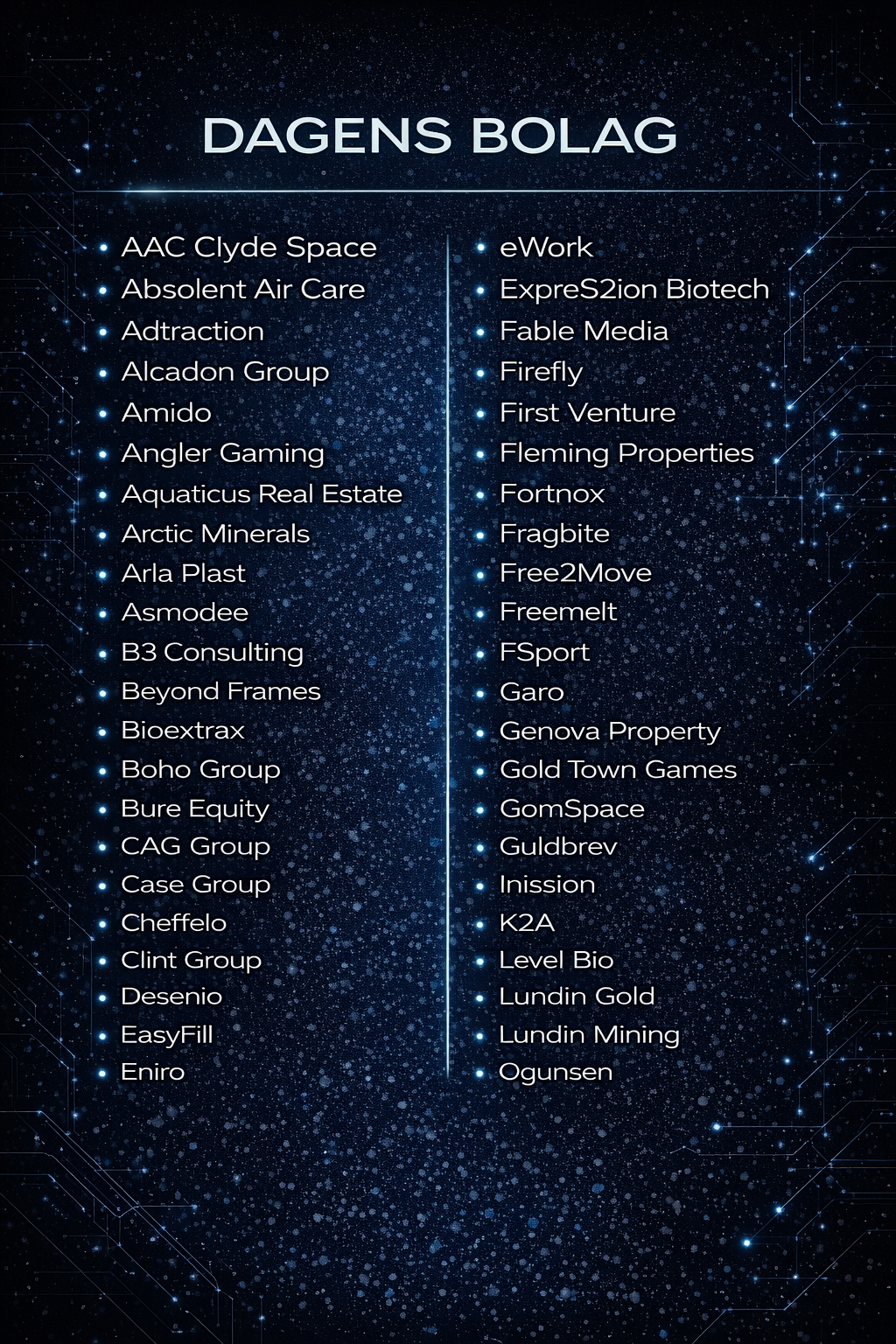 DAGENS BOLAG

• AAC Clyde Space
• Absolent Air Care
• Adtraction
• Alcadon Group
• Amido
• Angler Gaming
• Aquaticus Real Estate
• Arctic Minerals
• Arla Plast
• Asmodee
• B3 Consulting
• Beyond Frames
• Bioextrax
• Boho Group
• Bure Equity
• CAG Group
• Case Group
• Cheffelo
• Clint Group
• Desenio
• EasyFill
• Eniro

• eWork
• ExpreS2ion Biotech
• Fable Media
• Firefly
• First Venture
• Fleming Properties
• Fortnox
• Fragbite
• Free2Move
• Freemelt
• FSport
• Garo
• Genova Property
• Gold Town Games
• GomSpace
• Guldbrev
• Inission
• K2A
• Level Bio
• Lundin Gold
• Lundin Mining
• Ogunsen